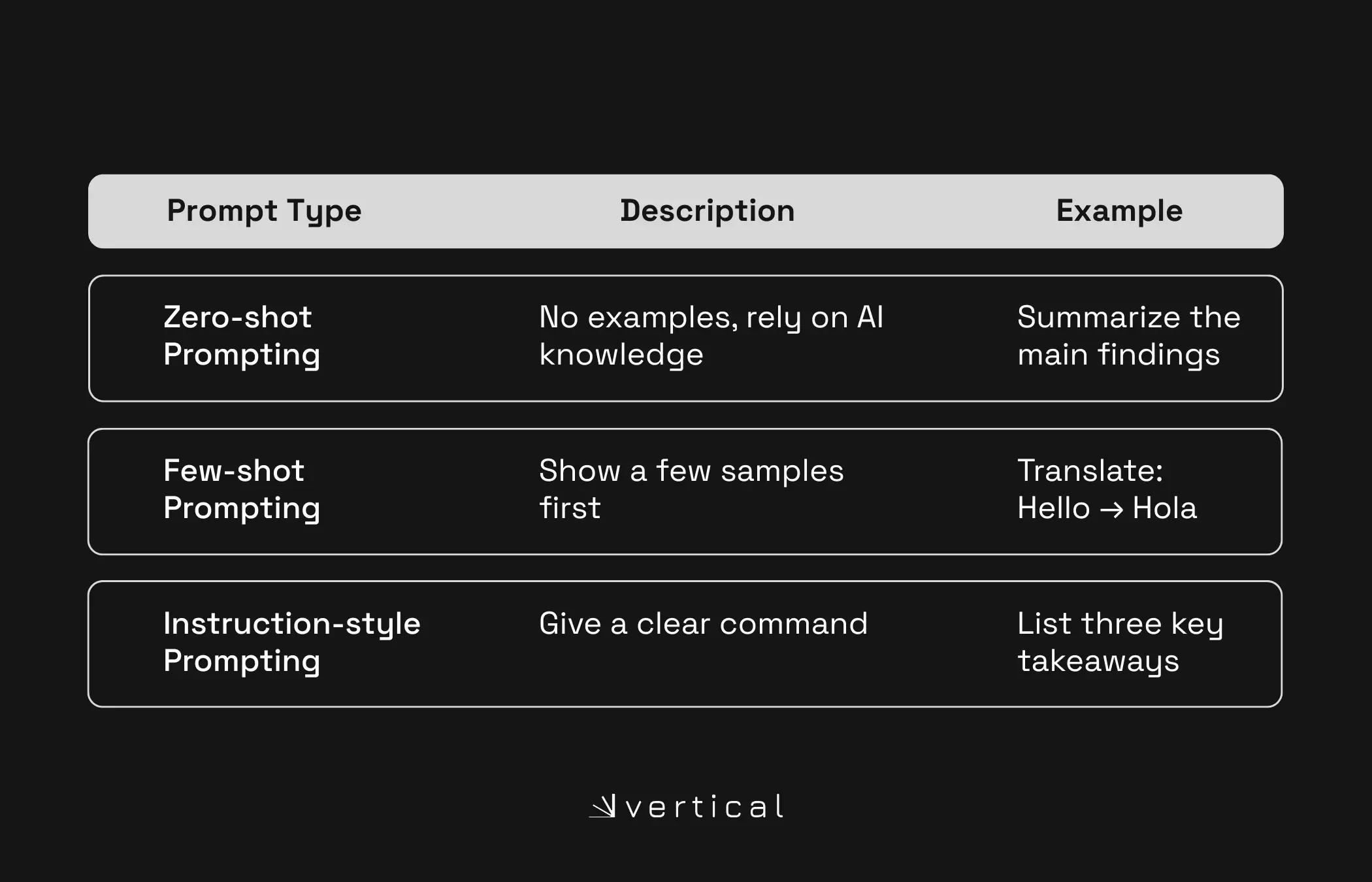 | Prompt Type | Description | Example |
|---|---|---|
| Zero-shot Prompting | No examples, rely on AI knowledge | Summarize the main findings |
| Few-shot Prompting | Show a few samples first | Translate: Hello → Hola |
| Instruction-style Prompting | Give a clear command | List three key takeaways |

vertical